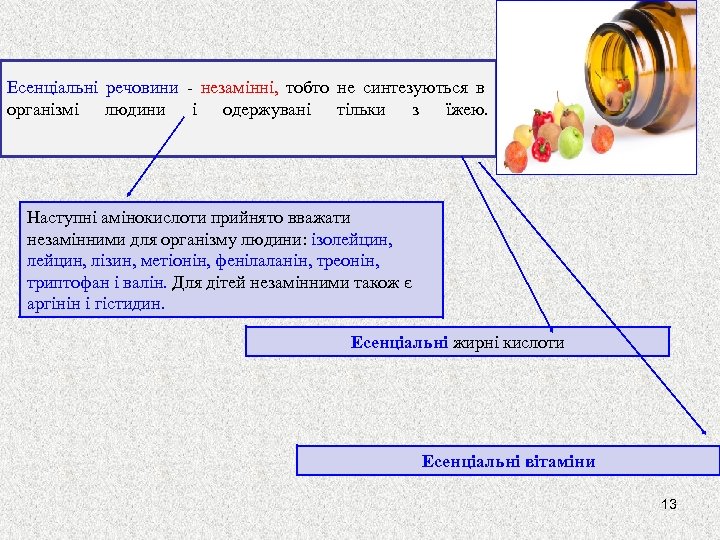 Есенціальні речовини - незамінні, тобто не синтезуються в організмі людини і одержувані тільки з їжею.

Наступні амінокислоти прийнято вважати незамінними для організму людини: ізолейцин, лейцин, лізин, метіонін, фенілаланін, треонін, триптофан і валін. Для дітей незамінними також є аргінін і гістидин.

Есенціальні жирні кислоти

Есенціальні вітаміни

13